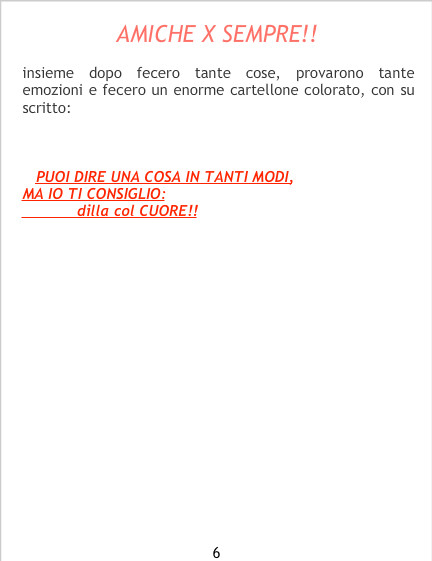 AMICHE X SEMPRE!!

insieme dopo fecero tante cose, provarono tante emozioni e fecero un enorme cartellone colorato, con su scritto:

PUOI DIRE UNA COSA IN TANTI MODI,
MA IO TI CONSIGLIO:
dilla col CUORE!!

6